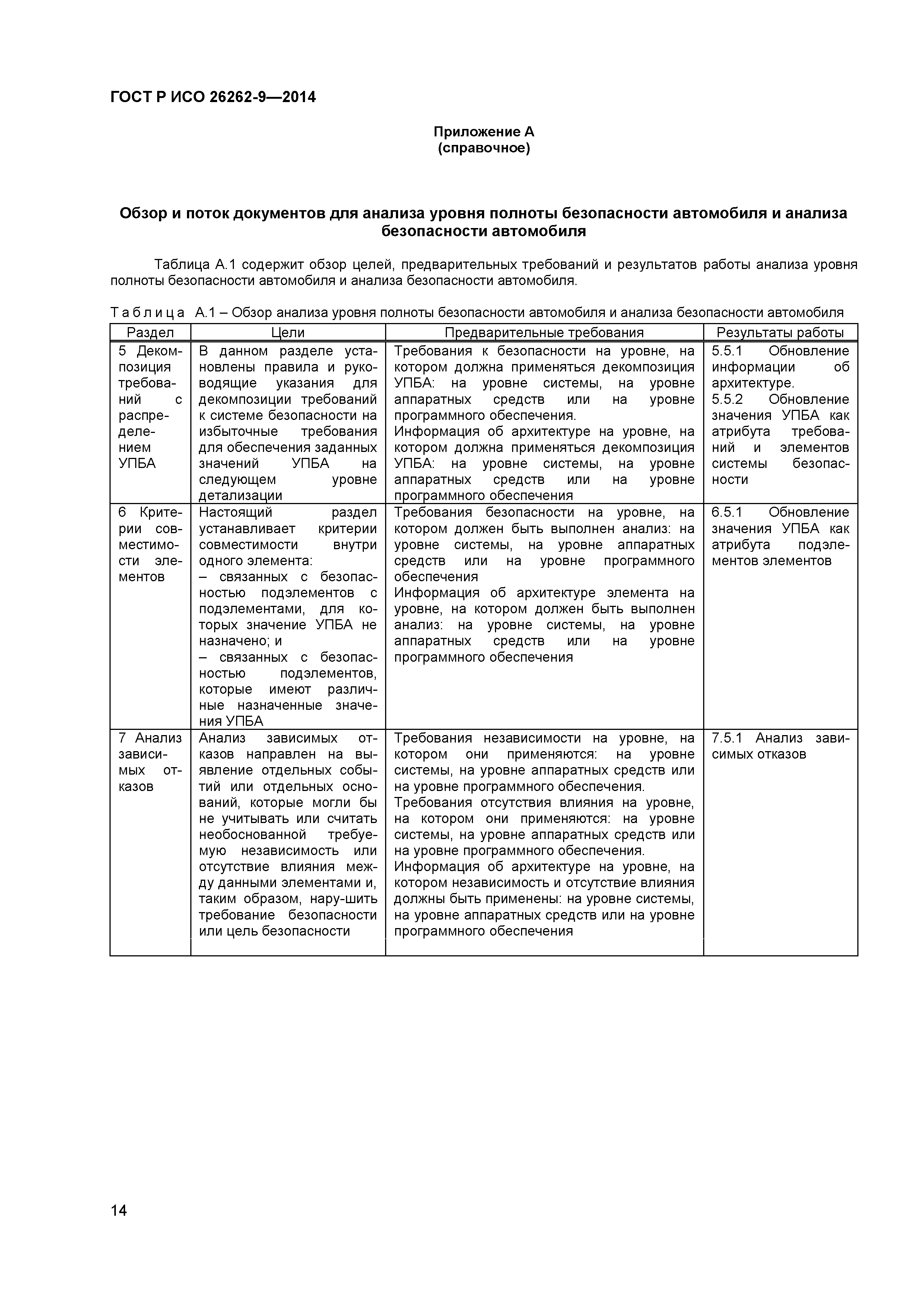 ГОСТ Р ИСО 26262-9—2014

Приложение А
(справочное)

Обзор и поток документов для анализа уровня полноты безопасности автомобиля и анализа безопасности автомобиля

Таблица А.1 содержит обзор целей, предварительных требований и результатов работы анализа уровня полноты безопасности автомобиля и анализа безопасности автомобиля.

Таблица А.1 – Обзор анализа уровня полноты безопасности автомобиля и анализа безопасности автомобиля

| Раздел | Цели | Предварительные требования | Результаты работы |
|---|---|---|---|
| 5 Декомпозиция требований с распределением УПБА | В данном разделе установлены правила и руководящие указания для декомпозиции требований к системе безопасности на избыточные требования для обеспечения заданных значений УПБА на следующем уровне детализации | Требования к безопасности на уровне, на котором должна применяться декомпозиция УПБА: на уровне системы, на уровне аппаратных средств или на уровне программного обеспечения. Информация об архитектуре на уровне, на котором должна применяться декомпозиция УПБА: на уровне системы, на уровне аппаратных средств или на уровне программного обеспечения | 5.5.1 Обновление информации об архитектуре. 5.5.2 Обновление значения УПБА как атрибута требований и элементов системы безопасности |
| 6 Критерии совместимости элементов | Настоящий раздел устанавливает критерии совместимости внутри одного элемента: – связанных с безопасностью подэлементов с подэлементами, для которых значение УПБА не назначено; и – связанных с безопасностью подэлементов, которые имеют различные назначенные значения УПБА | Требования безопасности на уровне, на котором должен быть выполнен анализ: на уровне системы, на уровне аппаратных средств или на уровне программного обеспечения Информация об архитектуре элемента на уровне, на котором должен быть выполнен анализ: на уровне системы, на уровне аппаратных средств или на уровне программного обеспечения | 6.5.1 Обновление значения УПБА как атрибута подэлементов элементов |
| 7 Анализ зависимых отказов | Анализ зависимых отказов направлен на выявление отдельных событий или отдельных оснований, которые могли бы не учитывать или считать необоснованной требуемую независимость или отсутствие влияния между данными элементами и, таким образом, нару-шить требование безопасности или цель безопасности | Требования независимости на уровне, на котором они применяются: на уровне системы, на уровне аппаратных средств или на уровне программного обеспечения. Требования отсутствия влияния на уровне, на котором они применяются: на уровне системы, на уровне аппаратных средств или на уровне программного обеспечения. Информация об архитектуре на уровне, на котором независимость и отсутствие влияния должны быть применены: на уровне системы, на уровне аппаратных средств или на уровне программного обеспечения | 7.5.1 Анализ зависимых отказов |

14